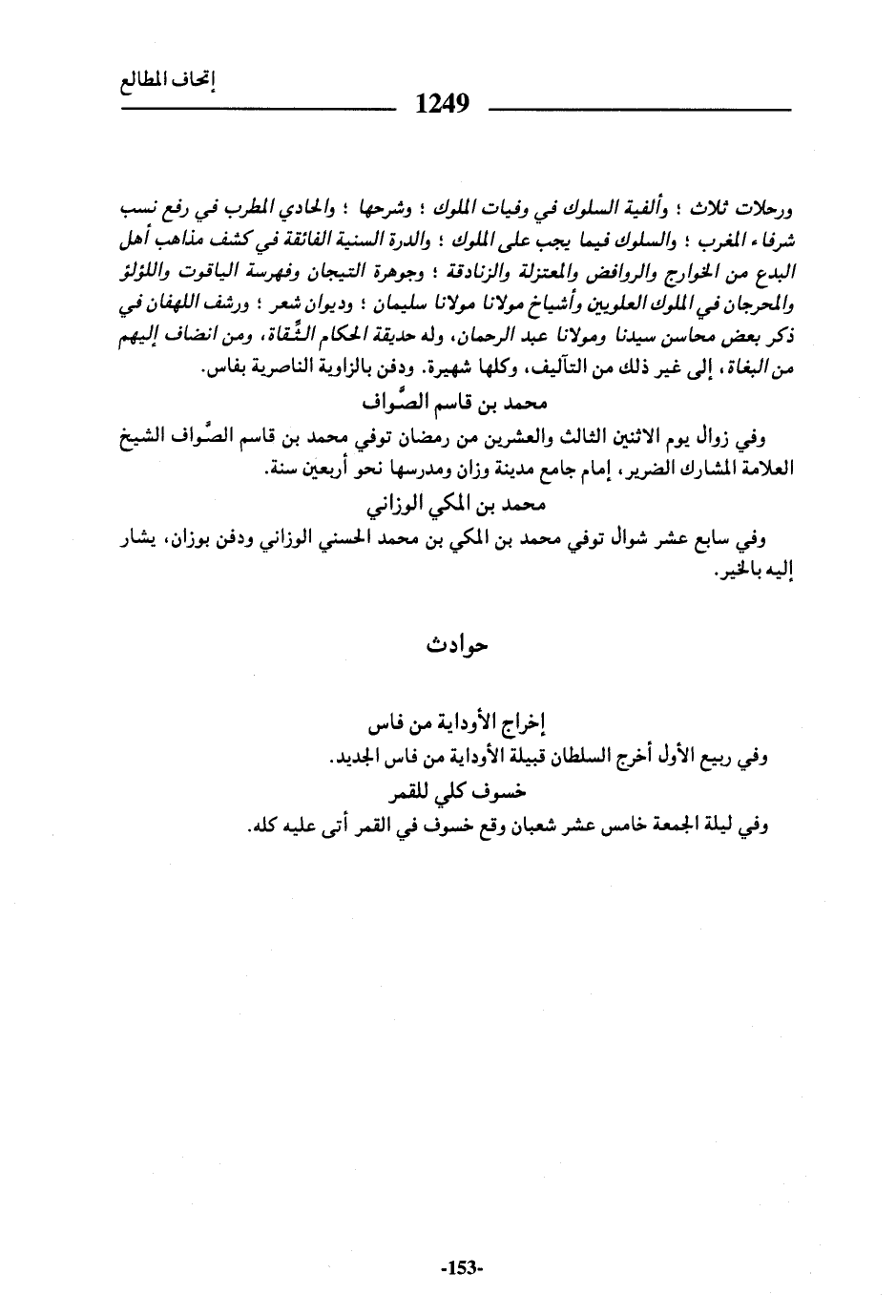 إتحاف المطالع

1249

ورحلات ثلاث ؛ وألفية السلوك في وفيات الملوك ؛ وشرحها ؛ والحادي المطرب في رفع نسب شرفاء المغرب ؛ والسلوك فيما يجب على الملوك ؛ والدرة السنية الفائقة في كشف مذاهب أهل البدع من الخوارج والروافض والمعتزلة والزنادقة ؛ وجوهرة التيجان وفهرسة الياقوت واللؤلؤ والمرجان في الملوك العلويين وأشياخ مولانا مولانا سليمان ؛ وديوان شعر ؛ ورشف اللهفان في ذكر بعض محاسن سيدنا ومولانا عبد الرحمان، وله حديقة الحكام الثِّقاة، ومن انضاف إليهم من البغاة، إلى غير ذلك من التآليف، وكلها شهيرة. ودفن بالزاوية الناصرية بفاس.

محمد بن قاسم الصَّواف

وفي زوال يوم الاثنين الثالث والعشرين من رمضان توفي محمد بن قاسم الصَّواف الشيخ العلامة المشارك الضرير، إمام جامع مدينة وزان ومدرسها نحو أربعين سنة.

محمد بن المكي الوزاني

وفي سابع عشر شوال توفي محمد بن المكي بن محمد الحسني الوزاني ودفن بوزان، يشار إليه بالخير.

حوادث

إخراج الأوداية من فاس

وفي ربيع الأول أخرج السلطان قبيلة الأوداية من فاس الجديد.

خسوف كلي للقمر

وفي ليلة الجمعة خامس عشر شعبان وقع خسوف في القمر أتى عليه كله.

-153-